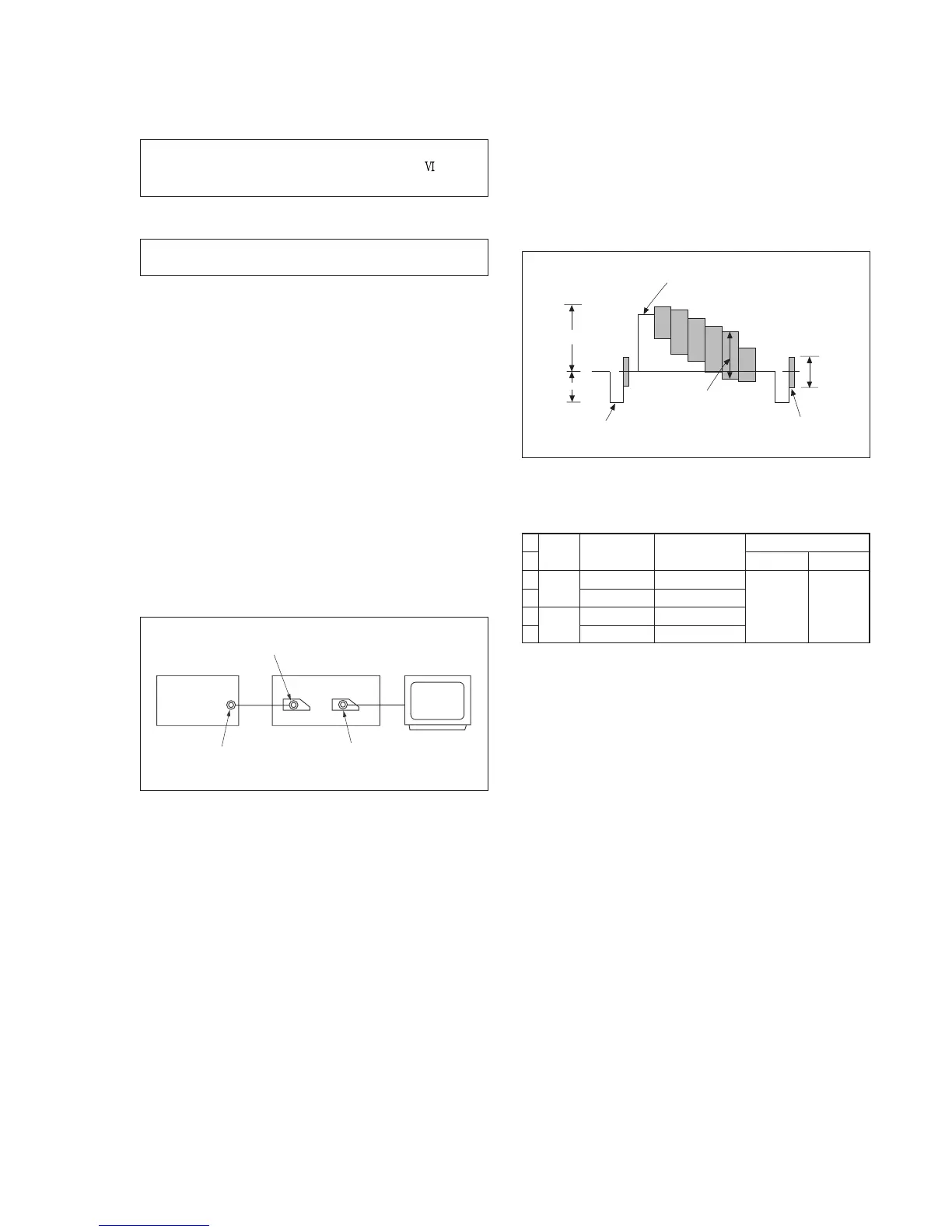 Ⅵ